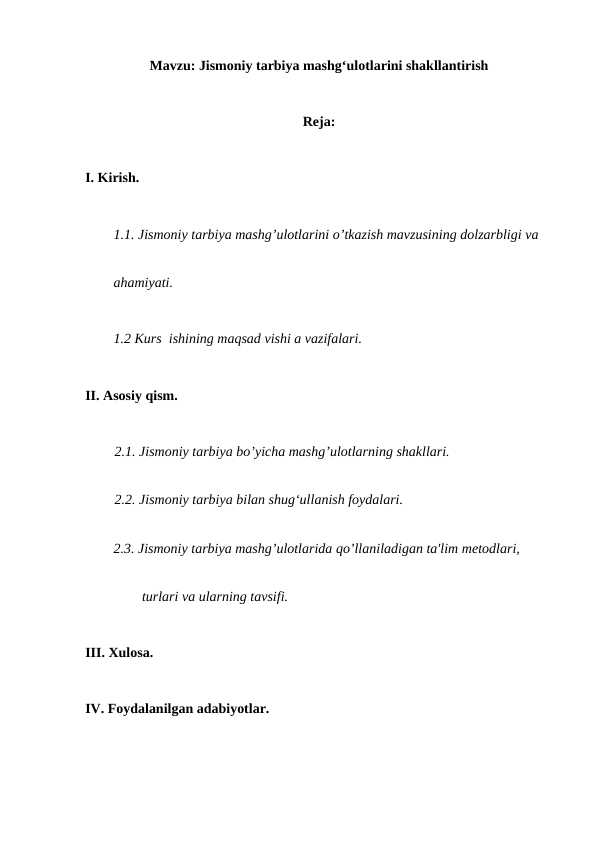 Mavzu: Jismoniy tarbiya mashg‘ulotlarini shakllantirish

Reja:

I. Kirish.

1.1. Jismoniy tarbiya mashg’ulotlarini o’tkazish mavzusining dolzarbligi va ahamiyati.

1.2 Kurs ishining maqsad vishi a vazifalari.

II. Asosiy qism.

2.1. Jismoniy tarbiya bo’yicha mashg’ulotlarning shakllari.

2.2. Jismoniy tarbiya bilan shug‘ullanish foydalari.

2.3. Jismoniy tarbiya mashg’ulotlarida qo’llaniladigan ta'lim metodlari, turlari va ularning tavsifi.

III. Xulosa.

IV. Foydalanilgan adabiyotlar.